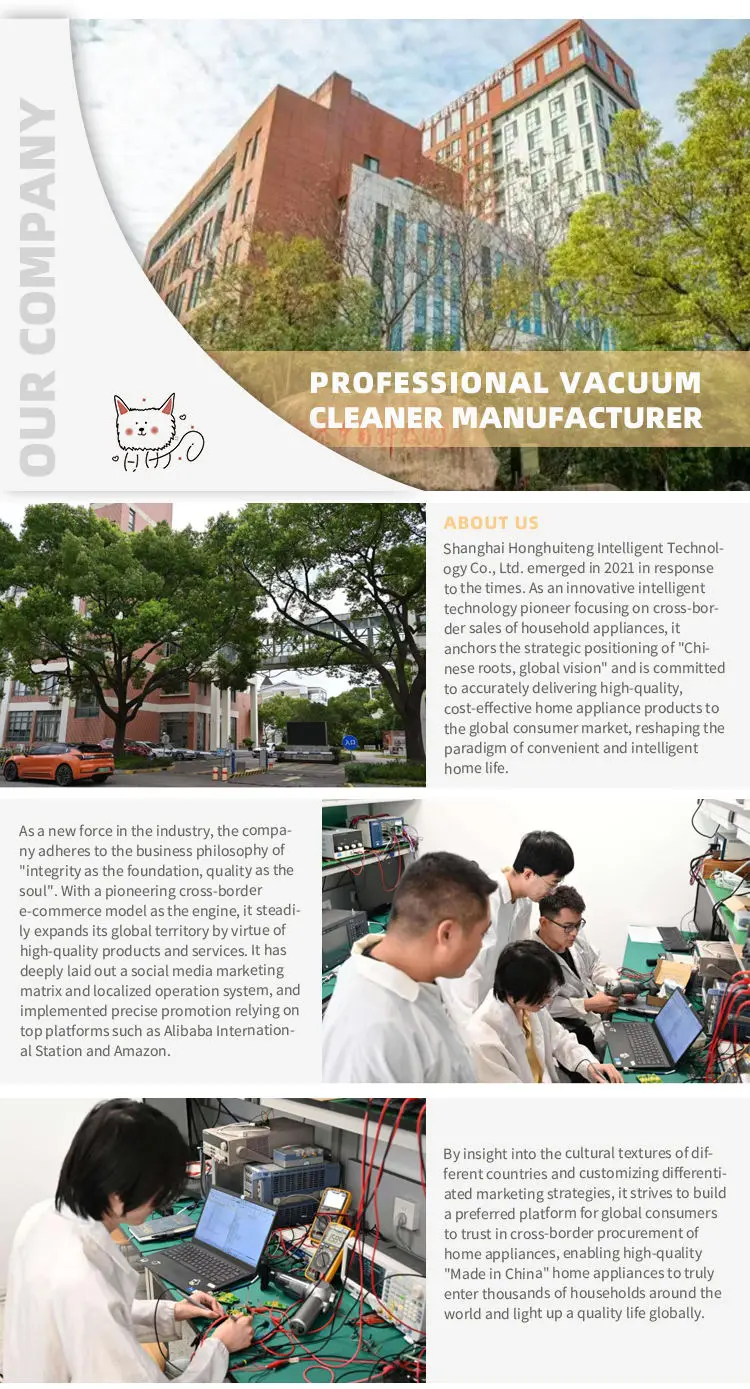 OUR COMPANY

PROFESSIONAL VACUUM CLEANER MANUFACTURER

ABOUT US

Shanghai Honghuiteng Intelligent Technology Co., Ltd. emerged in 2021 in response to the times. As an innovative intelligent technology pioneer focusing on cross-border sales of household appliances, it anchors the strategic positioning of "Chinese roots, global vision" and is committed to accurately delivering high-quality, cost-effective home appliance products to the global consumer market, reshaping the paradigm of convenient and intelligent home life.

As a new force in the industry, the company adheres to the business philosophy of "integrity as the foundation, quality as the soul". With a pioneering cross-border e-commerce model as the engine, it steadily expands its global territory by virtue of high-quality products and services. It has deeply laid out a social media marketing matrix and localized operation system, and implemented precise promotion relying on top platforms such as Alibaba International Station and Amazon.

By insight into the cultural textures of different countries and customizing differentiated marketing strategies, it strives to build a preferred platform for global consumers to trust in cross-border procurement of home appliances, enabling high-quality "Made in China" home appliances to truly enter thousands of households around the world and light up a quality life globally.